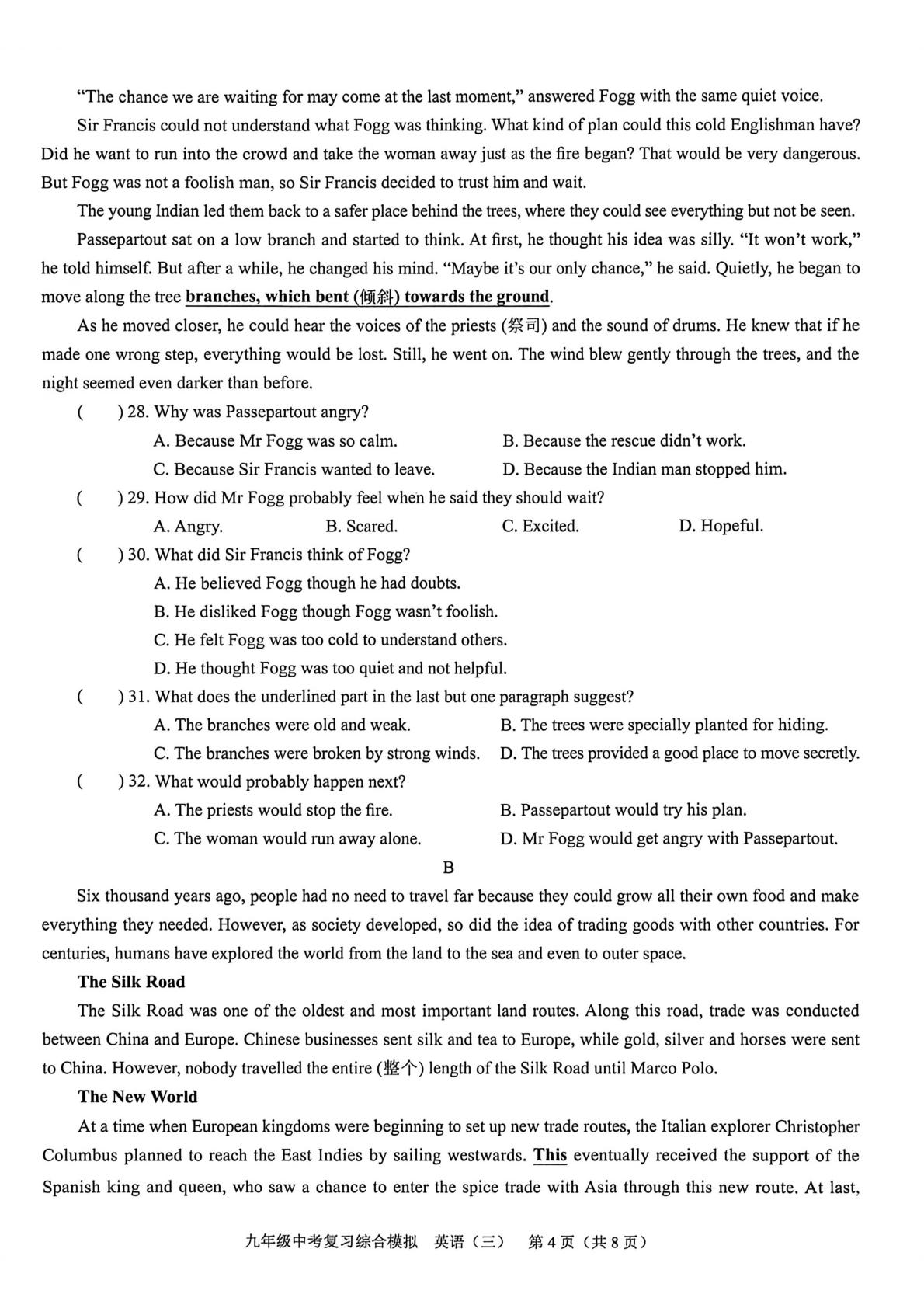 "The chance we are waiting for may come at the last moment," answered Fogg with the same quiet voice.

Sir Francis could not understand what Fogg was thinking. What kind of plan could this cold Englishman have? Did he want to run into the crowd and take the woman away just as the fire began? That would be very dangerous. But Fogg was not a foolish man, so Sir Francis decided to trust him and wait.

The young Indian led them back to a safer place behind the trees, where they could see everything but not be seen.

Passepartout sat on a low branch and started to think. At first, he thought his idea was silly. "It won't work," he told himself. But after a while, he changed his mind. "Maybe it's our only chance," he said. Quietly, he began to move along the tree branches, which bent (倾斜) towards the ground.

As he moved closer, he could hear the voices of the priests (祭司) and the sound of drums. He knew that if he made one wrong step, everything would be lost. Still, he went on. The wind blew gently through the trees, and the night seemed even darker than before.

(    ) 28. Why was Passepartout angry?
A. Because Mr Fogg was so calm.
B. Because the rescue didn't work.
C. Because Sir Francis wanted to leave.
D. Because the Indian man stopped him.

(    ) 29. How did Mr Fogg probably feel when he said they should wait?
A. Angry.
B. Scared.
C. Excited.
D. Hopeful.

(    ) 30. What did Sir Francis think of Fogg?
A. He believed Fogg though he had doubts.
B. He disliked Fogg though Fogg wasn't foolish.
C. He felt Fogg was too cold to understand others.
D. He thought Fogg was too quiet and not helpful.

(    ) 31. What does the underlined part in the last but one paragraph suggest?
A. The branches were old and weak.
B. The trees were specially planted for hiding.
C. The branches were broken by strong winds.
D. The trees provided a good place to move secretly.

(    ) 32. What would probably happen next?
A. The priests would stop the fire.
B. Passepartout would try his plan.
C. The woman would run away alone.
D. Mr Fogg would get angry with Passepartout.

B

Six thousand years ago, people had no need to travel far because they could grow all their own food and make everything they needed. However, as society developed, so did the idea of trading goods with other countries. For centuries, humans have explored the world from the land to the sea and even to outer space.

The Silk Road

The Silk Road was one of the oldest and most important land routes. Along this road, trade was conducted between China and Europe. Chinese businesses sent silk and tea to Europe, while gold, silver and horses were sent to China. However, nobody travelled the entire (整个) length of the Silk Road until Marco Polo.

The New World

At a time when European kingdoms were beginning to set up new trade routes, the Italian explorer Christopher Columbus planned to reach the East Indies by sailing westwards. This eventually received the support of the Spanish king and queen, who saw a chance to enter the spice trade with Asia through this new route. At last,

九年级中考复习综合模拟 英语（三） 第4页（共8页）